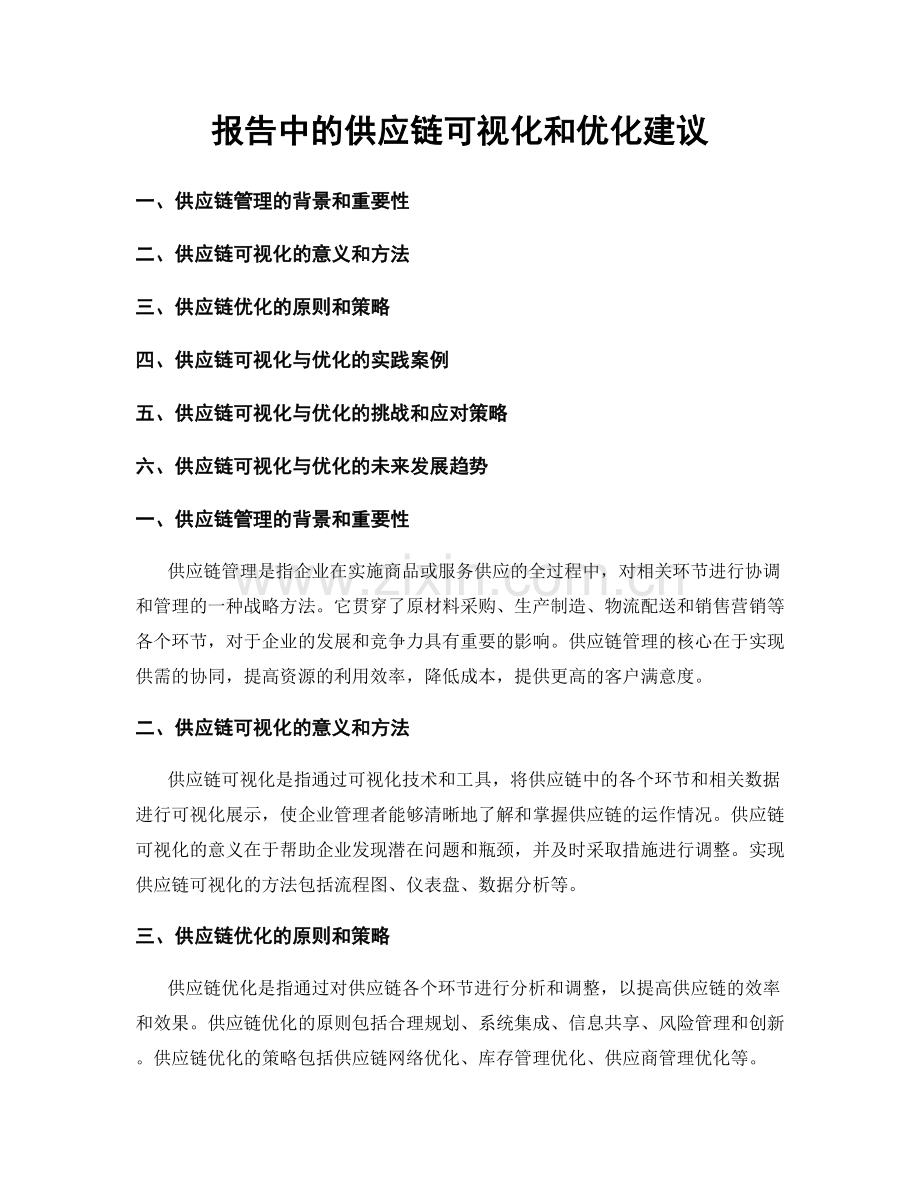 报告中的供应链可视化和优化建议

一、供应链管理的背景和重要性

二、供应链可视化的意义和方法

三、供应链优化的原则和策略

四、供应链可视化与优化的实践案例

五、供应链可视化与优化的挑战和应对策略

六、供应链可视化与优化的未来发展趋势

一、供应链管理的背景和重要性

供应链管理是指企业在实施商品或服务供应的全过程中，对相关环节进行协调和管理的一种战略方法。它贯穿了原材料采购、生产制造、物流配送和销售营销等各个环节，对于企业的发展和竞争力具有重要的影响。供应链管理的核心在于实现供需的协同，提高资源的利用效率，降低成本，提供更高的客户满意度。

二、供应链可视化的意义和方法

供应链可视化是指通过可视化技术和工具，将供应链中的各个环节和相关数据进行可视化展示，使企业管理者能够清晰地了解和掌握供应链的运作情况。供应链可视化的意义在于帮助企业发现潜在问题和瓶颈，并及时采取措施进行调整。实现供应链可视化的方法包括流程图、仪表盘、数据分析等。

三、供应链优化的原则和策略

供应链优化是指通过对供应链各个环节进行分析和调整，以提高供应链的效率和效果。供应链优化的原则包括合理规划、系统集成、信息共享、风险管理和创新。供应链优化的策略包括供应链网络优化、库存管理优化、供应商管理优化等。

www.zixin.com.cn